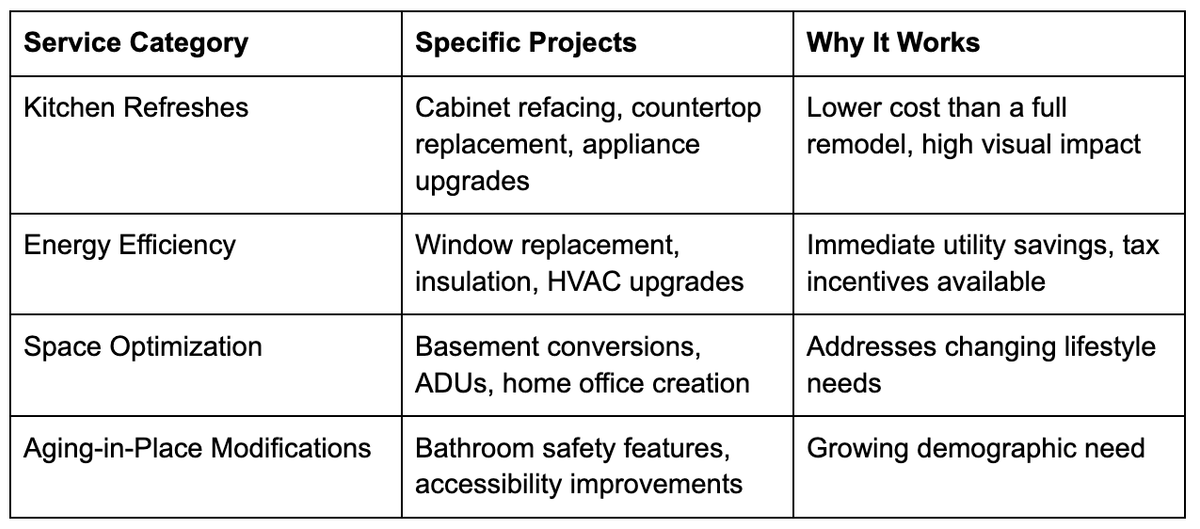 | Service Category | Specific Projects | Why It Works |
|---|---|---|
| Kitchen Refreshes | Cabinet refacing, countertop replacement, appliance upgrades | Lower cost than a full remodel, high visual impact |
| Energy Efficiency | Window replacement, insulation, HVAC upgrades | Immediate utility savings, tax incentives available |
| Space Optimization | Basement conversions, ADUs, home office creation | Addresses changing lifestyle needs |
| Aging-in-Place Modifications | Bathroom safety features, accessibility improvements | Growing demographic need |